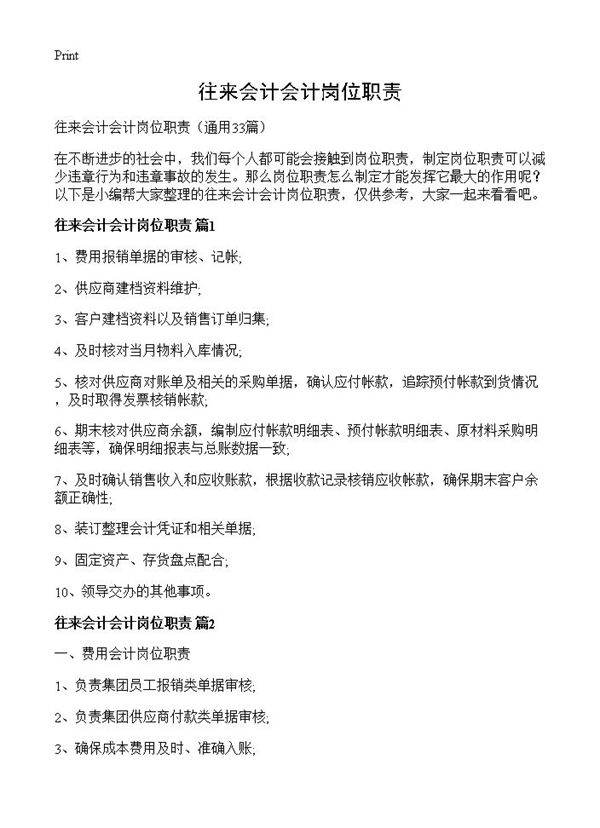 Print

往来会计会计岗位职责

往来会计会计岗位职责（通用33篇）

在不断进步的社会中，我们每个人都可能会接触到岗位职责，制定岗位职责可以减少违章行为和违章事故的发生。那么岗位职责怎么制定才能发挥它最大的作用呢？以下是小编帮大家整理的往来会计会计岗位职责，仅供参考，大家一起来看看吧。

往来会计会计岗位职责 篇1

1、费用报销单据的审核、记帐;

2、供应商建档资料维护;

3、客户建档资料以及销售订单归集;

4、及时核对当月物料入库情况;

5、核对供应商对账单及相关的采购单据，确认应付帐款，追踪预付帐款到货情况，及时取得发票核销帐款;

6、期末核对供应商余额，编制应付帐款明细表、预付帐款明细表、原材料采购明细表等，确保明细报表与总账数据一致;

7、及时确认销售收入和应收账款，根据收款记录核销应收帐款，确保期末客户余额正确性;

8、装订整理会计凭证和相关单据;

9、固定资产、存货盘点配合;

10、领导交办的其他事项。

往来会计会计岗位职责 篇2

一、费用会计岗位职责

1、负责集团员工报销类单据审核;

2、负责集团供应商付款类单据审核;

3、确保成本费用及时、准确入账;